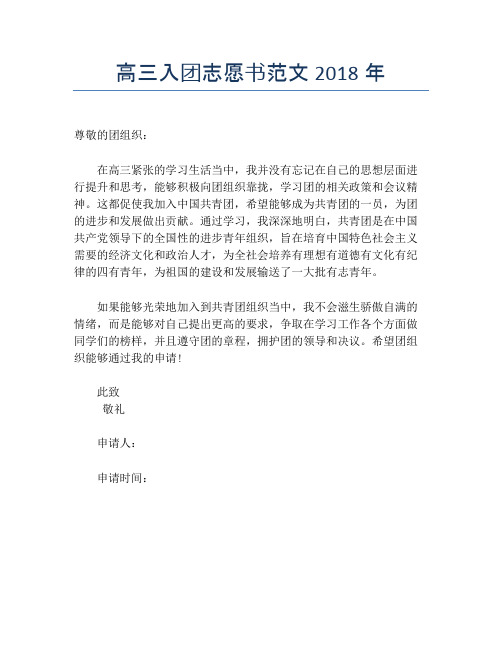 高三入团志愿书范文 2018 年

尊敬的团组织：

在高三紧张的学习生活当中，我并没有忘记在自己的思想层面进行提升和思考，能够积极向团组织靠拢，学习团的相关政策和会议精神。这都促使我加入中国共青团，希望能够成为共青团的一员，为团的进步和发展做出贡献。通过学习，我深深地明白，共青团是在中国共产党领导下的全国性的进步青年组织，旨在培育中国特色社会主义需要的经济文化和政治人才，为全社会培养有理想有道德有文化有纪律的四有青年，为祖国的建设和发展输送了一大批有志青年。

如果能够光荣地加入到共青团组织当中，我不会滋生骄傲自满的情绪，而是能够对自己提出更高的要求，争取在学习工作各个方面做同学们的榜样，并且遵守团的章程，拥护团的领导和决议。希望团组织能够通过我的申请！

此致
敬礼

申请人：

申请时间：